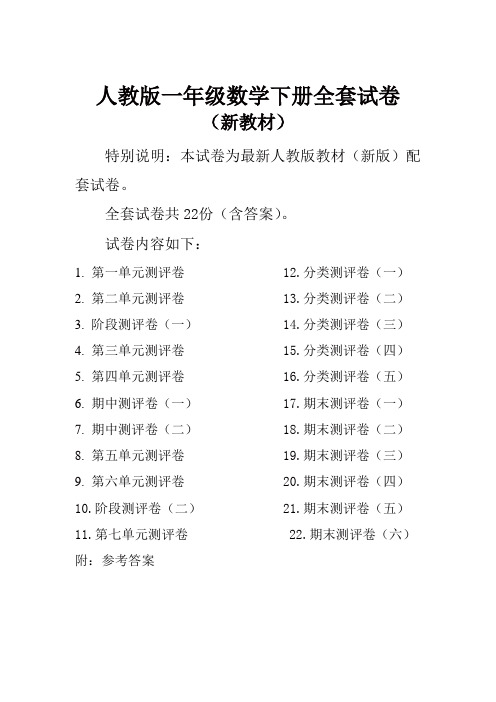 人教版一年级数学下册全套试卷
（新教材）

特别说明：本试卷为最新人教版教材（新版）配套试卷。

全套试卷共 22份（含答案）。

试卷内容如下：

1. 第一单元测评卷
2. 第二单元测评卷
3. 阶段测评卷（一）
4. 第三单元测评卷
5. 第四单元测评卷
6. 期中测评卷（一）
7. 期中测评卷（二）
8. 第五单元测评卷
9. 第六单元测评卷
10. 阶段测评卷（二）
11. 第七单元测评卷

12. 分类测评卷（一）
13. 分类测评卷（二）
14. 分类测评卷（三）
15. 分类测评卷（四）
16. 分类测评卷（五）
17. 期末测评卷（一）
18. 期末测评卷（二）
19. 期末测评卷（三）
20. 期末测评卷（四）
21. 期末测评卷（五）
22. 期末测评卷（六）

附：参考答案